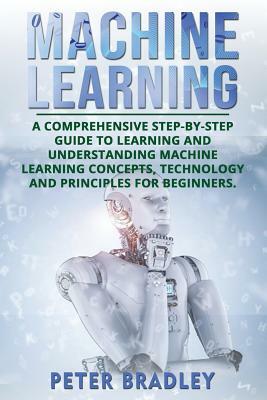 MACHINE LEARNING

A COMPREHENSIVE STEP-BY-STEP GUIDE TO LEARNING AND UNDERSTANDING MACHINE LEARNING CONCEPTS, TECHNOLOGY AND PRINCIPLES FOR BEGINNERS.

PETER BRADLEY